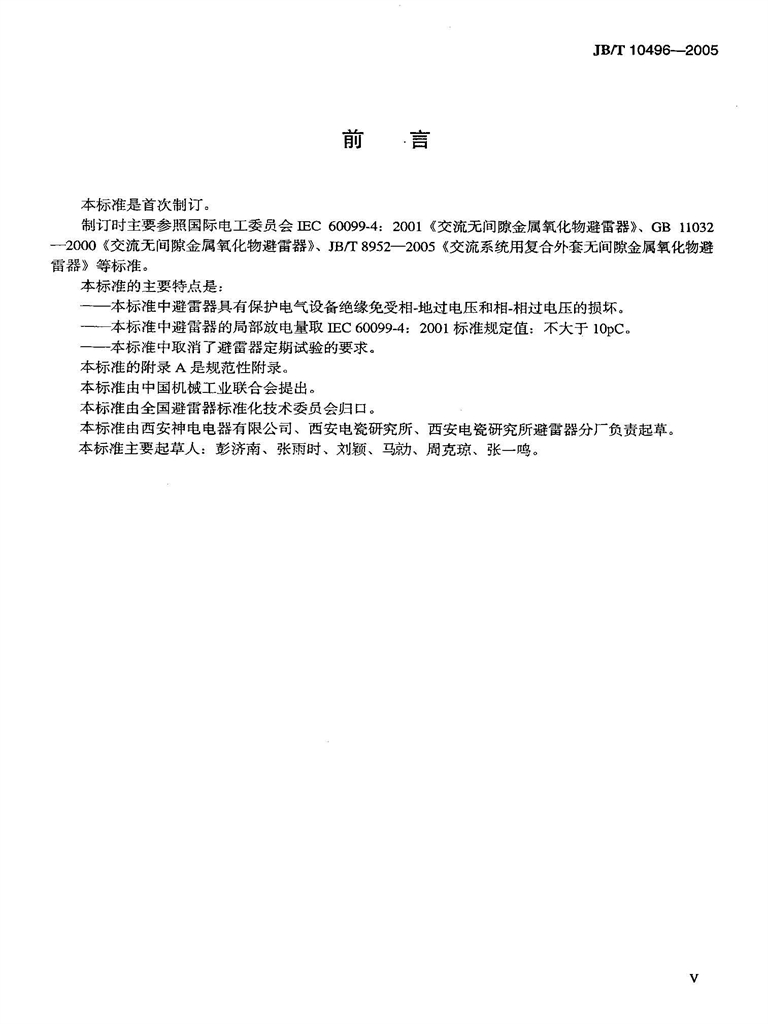 JB/T 10496—2005

前　言

本标准是首次制订。

制订时主要参照国际电工委员会 IEC 60099-4：2001《交流无间隙金属氧化物避雷器》、GB 11032—2000《交流无间隙金属氧化物避雷器》、JB/T 8952—2005《交流系统用复合外套无间隙金属氧化物避雷器》等标准。

本标准的主要特点是：

——本标准中避雷器具有保护电气设备绝缘免受相-地过电压和相-相过电压的损坏。

——本标准中避雷器的局部放电量取 IEC 60099-4：2001 标准规定值：不大于 10pC。

——本标准中取消了避雷器定期试验的要求。

本标准的附录 A 是规范性附录。

本标准由中国机械工业联合会提出。

本标准由全国避雷器标准化技术委员会归口。

本标准由西安神电电器有限公司、西安电瓷研究所、西安电瓷研究所避雷器分厂负责起草。

本标准主要起草人：彭济南、张雨时、刘颖、马勍、周克琼、张一鸣。

V